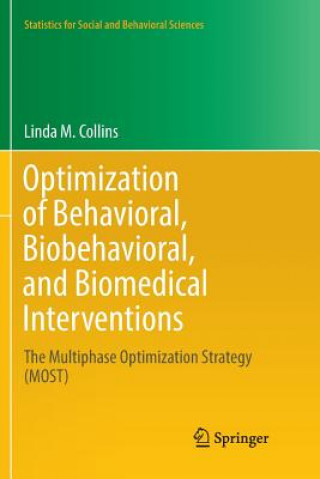 Statistics for Social and Behavioral Sciences

Linda M. Collins

Optimization of Behavioral, Biobehavioral, and Biomedical Interventions

The Multiphase Optimization Strategy (MOST)

Springer